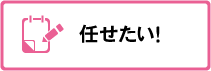 任せたい!